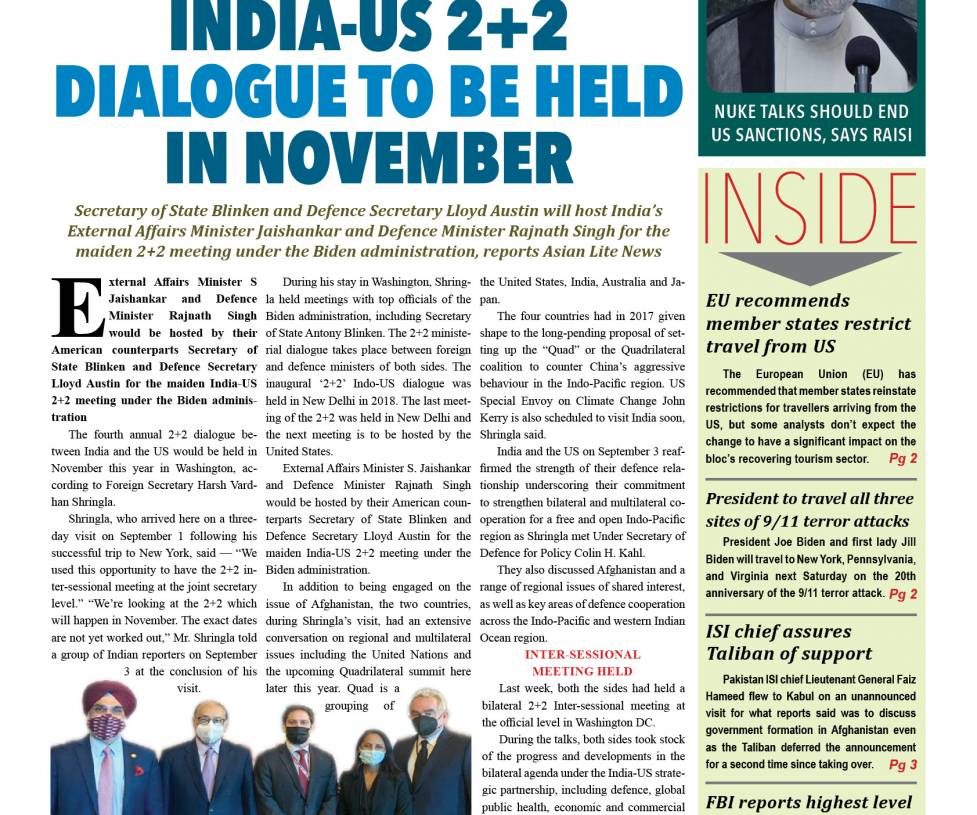 INDIA-US 2+2 DIALOGUE TO BE HELD IN NOVEMBER

Secretary of State Blinken and Defence Secretary Lloyd Austin will host India's External Affairs Minister Jaishankar and Defence Minister Rajnath Singh for the maiden 2+2 meeting under the Biden administration, reports Asian Lite News

External Affairs Minister S Jaishankar and Defence Minister Rajnath Singh would be hosted by their American counterparts Secretary of State Blinken and Defence Secretary Lloyd Austin for the maiden India-US 2+2 meeting under the Biden administration

The fourth annual 2+2 dialogue between India and the US would be held in November this year in Washington, according to Foreign Secretary Harsh Vardhan Shringla.

Shringla, who arrived here on a three-day visit on September 1 following his successful trip to New York, said — "We used this opportunity to have the 2+2 inter-sessional meeting at the joint secretary level." "We're looking at the 2+2 which will happen in November. The exact dates are not yet worked out," Mr. Shringla told a group of Indian reporters on September 3 at the conclusion of his visit.

During his stay in Washington, Shringla held meetings with top officials of the Biden administration, including Secretary of State Antony Blinken. The 2+2 ministerial dialogue takes place between foreign and defence ministers of both sides. The inaugural '2+2' Indo-US dialogue was held in New Delhi in 2018. The last meeting of the 2+2 was held in New Delhi and the next meeting is to be hosted by the United States.

External Affairs Minister S. Jaishankar and Defence Minister Rajnath Singh would be hosted by their American counterparts Secretary of State Blinken and Defence Secretary Lloyd Austin for the maiden India-US 2+2 meeting under the Biden administration.

In addition to being engaged on the issue of Afghanistan, the two countries, during Shringla's visit, had an extensive conversation on regional and multilateral issues including the United Nations and the upcoming Quadrilateral summit here later this year. Quad is a grouping of the United States, India, Australia and Japan.

The four countries had in 2017 given shape to the long-pending proposal of setting up the "Quad" or the Quadrilateral coalition to counter China's aggressive behaviour in the Indo-Pacific region. US Special Envoy on Climate Change John Kerry is also scheduled to visit India soon, Shringla said.

India and the US on September 3 reaffirmed the strength of their defence relationship underscoring their commitment to strengthen bilateral and multilateral cooperation for a free and open Indo-Pacific region as Shringla met Under Secretary of Defence for Policy Colin H. Kahl.

They also discussed Afghanistan and a range of regional issues of shared interest, as well as key areas of defence cooperation across the Indo-Pacific and western Indian Ocean region.

INTER-SESSIONAL MEETING HELD

Last week, both the sides had held a bilateral 2+2 Inter-sessional meeting at the official level in Washington DC.

During the talks, both sides took stock of the progress and developments in the bilateral agenda under the India-US strategic partnership, including defence, global public health, economic and commercial

NUKE TALKS SHOULD END US SANCTIONS, SAYS RAISI

INSIDE

EU recommends member states restrict travel from US

The European Union (EU) has recommended that member states reinstate restrictions for travellers arriving from the US, but some analysts don't expect the change to have a significant impact on the bloc's recovering tourism sector. Pg 2

President to travel all three sites of 9/11 terror attacks

President Joe Biden and first lady Jill Biden will travel to New York, Pennsylvania, and Virginia next Saturday on the 20th anniversary of the 9/11 terror attack. Pg 2

ISI chief assures Taliban of support

Pakistan ISI chief Lieutenant General Faiz Hameed flew to Kabul on an unannounced visit for what reports said was to discuss government formation in Afghanistan even as the Taliban deferred the announcement for a second time since taking over. Pg 3

FBI reports highest level